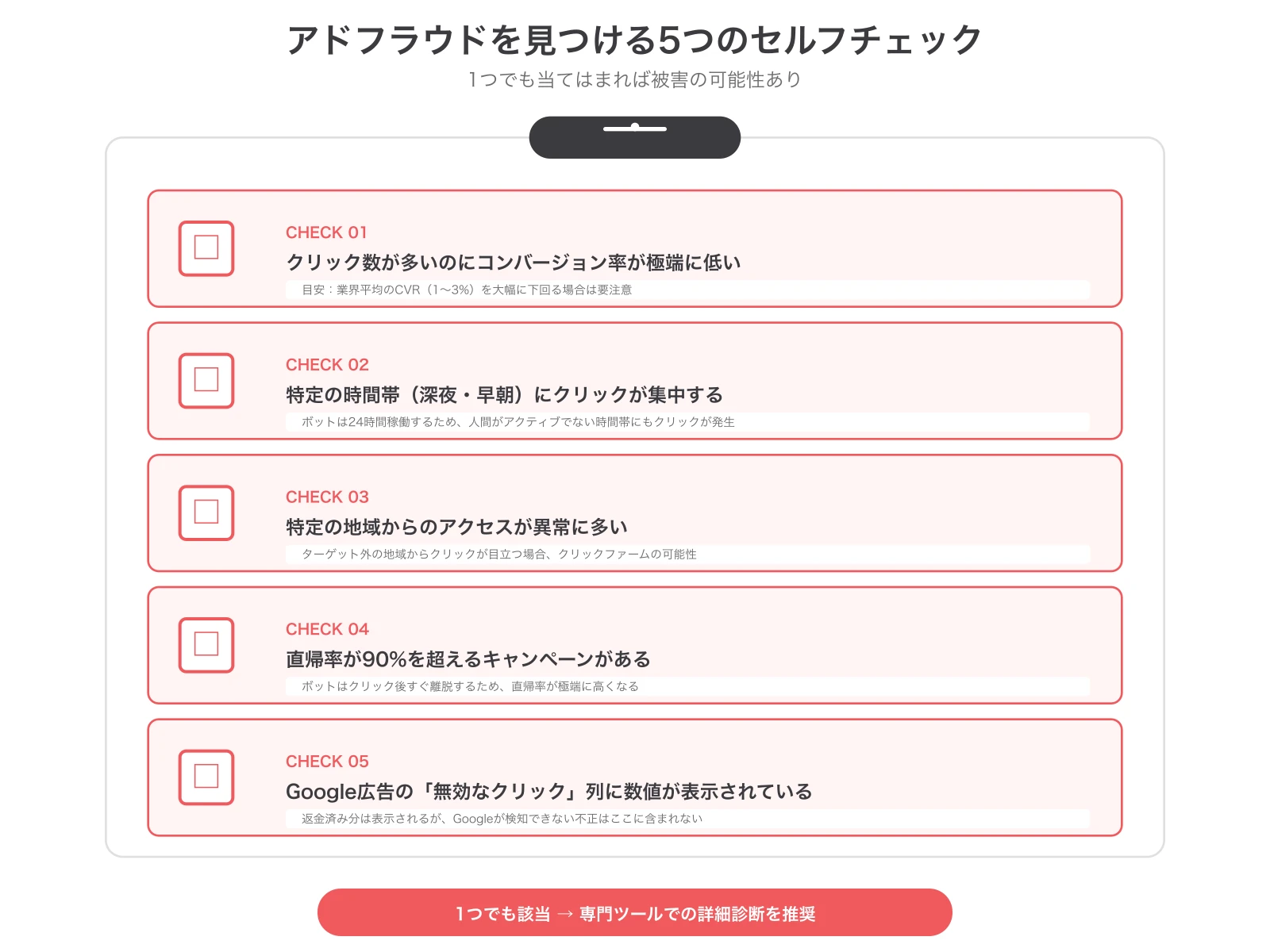 アドフラウドを見つける5つのセルフチェック

1つでも当てはまれば被害の可能性あり

CHECK 01

クリック数が多いのにコンバージョン率が極端に低い

目安：業界平均のCVR（1〜3%）を大幅に下回る場合は要注意

CHECK 02

特定の時間帯（深夜・早朝）にクリックが集中する

ボットは24時間稼働するため、人間がアクティブでない時間帯にもクリックが発生

CHECK 03

特定の地域からのアクセスが異常に多い

ターゲット外の地域からクリックが目立つ場合、クリックファームの可能性

CHECK 04

直帰率が90%を超えるキャンペーンがある

ボットはクリック後すぐ離脱するため、直帰率が極端に高くなる

CHECK 05

Google広告の「無効なクリック」列に数値が表示されている

返金済み分は表示されるが、Googleが検知できない不正はここに含まれない

1つでも該当 → 専門ツールでの詳細診断を推奨